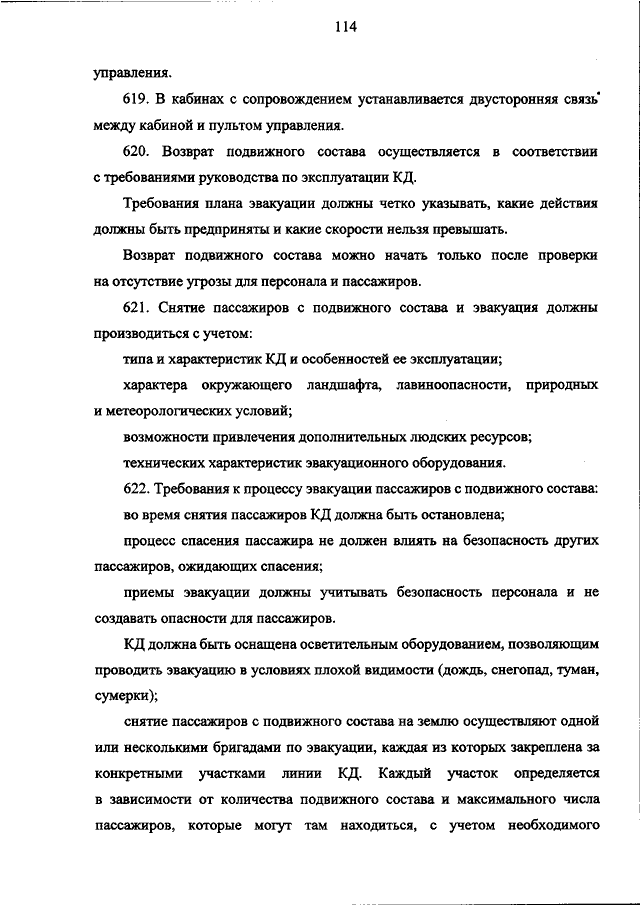 114

управления.

619. В кабинах с сопровождением устанавливается двусторонняя связь между кабиной и пультом управления.

620. Возврат подвижного состава осуществляется в соответствии с требованиями руководства по эксплуатации КД.

Требования плана эвакуации должны четко указывать, какие действия должны быть предприняты и какие скорости нельзя превышать.

Возврат подвижного состава можно начать только после проверки на отсутствие угрозы для персонала и пассажиров.

621. Снятие пассажиров с подвижного состава и эвакуация должны производиться с учетом:

типа и характеристик КД и особенностей ее эксплуатации;

характера окружающего ландшафта, лавиноопасности, природных и метеорологических условий;

возможности привлечения дополнительных людских ресурсов;

технических характеристик эвакуационного оборудования.

622. Требования к процессу эвакуации пассажиров с подвижного состава:

во время снятия пассажиров КД должна быть остановлена;

процесс спасения пассажира не должен влиять на безопасность других пассажиров, ожидающих спасения;

приемы эвакуации должны учитывать безопасность персонала и не создавать опасности для пассажиров.

КД должна быть оснащена осветительным оборудованием, позволяющим проводить эвакуацию в условиях плохой видимости (дождь, снегопад, туман, сумерки);

снятие пассажиров с подвижного состава на землю осуществляют одной или несколькими бригадами по эвакуации, каждая из которых закреплена за конкретными участками линии КД. Каждый участок определяется в зависимости от количества подвижного состава и максимального числа пассажиров, которые могут там находиться, с учетом необходимого